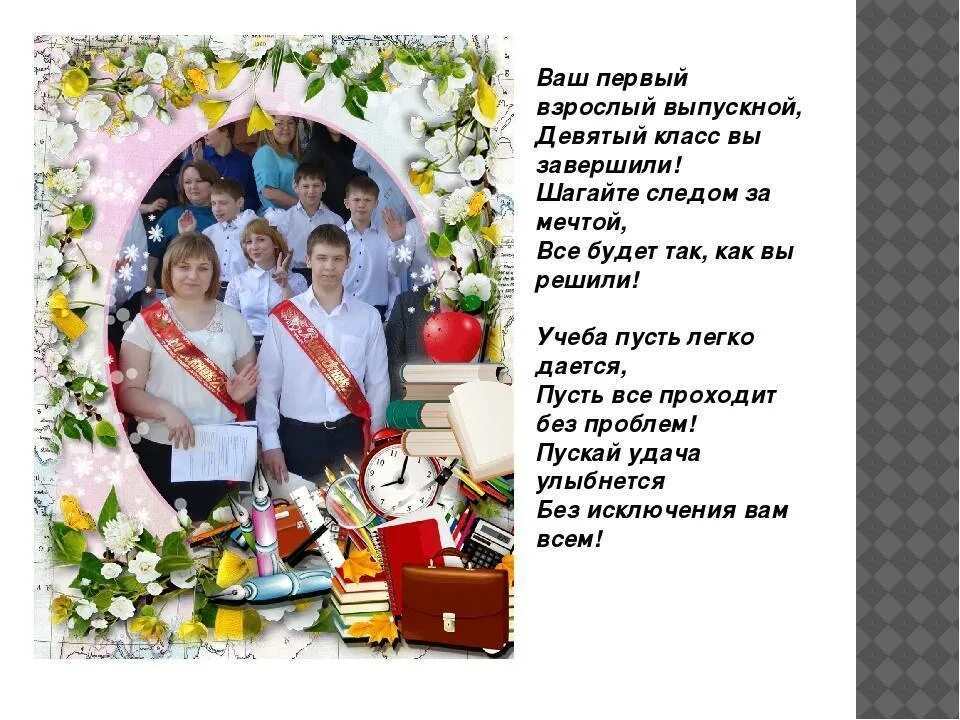 Ваш первый взрослый выпускной,
Девятый класс вы завершили!
Шагайте следом за мечтой,
Все будет так, как вы решили!

Учеба пусть легко дается,
Пусть все проходит без проблем!
Пускай удача улыбнется
Без исключения вам всем!